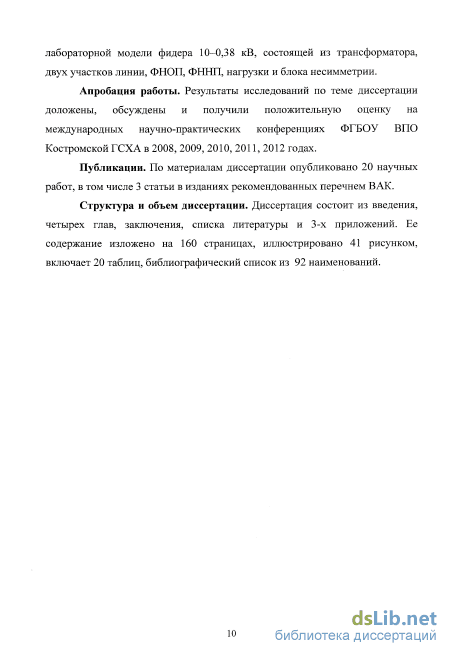 лабораторной модели фидера 10–0,38 кВ, состоящей из трансформатора, двух участков линии, ФНОП, ФННП, нагрузки и блока несимметрии.

Апробация работы. Результаты исследований по теме диссертации доложены, обсуждены и получили положительную оценку на международных научно-практических конференциях ФГБОУ ВПО Костромской ГСХА в 2008, 2009, 2010, 2011, 2012 годах.

Публикации. По материалам диссертации опубликовано 20 научных работ, в том числе 3 статьи в изданиях рекомендованных перечнем ВАК.

Структура и объем диссертации. Диссертация состоит из введения, четырех глав, заключения, списка литературы и 3-х приложений. Ее содержание изложено на 160 страницах, иллюстрировано 41 рисунком, включает 20 таблиц, библиографический список из 92 наименований.

10

dsLib.net
библиотека диссертаций